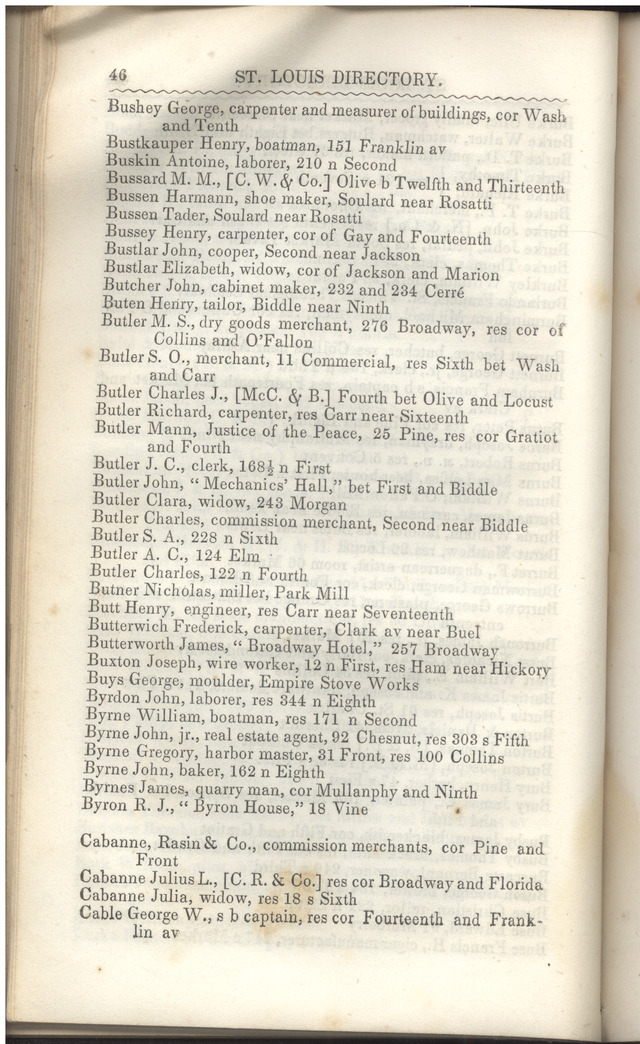 46 ST. LOUIS DIRECTORY.

Bushey George, carpenter and measurer of buildings, cor Wash and Tenth
Bustkauper Henry, boatman, 151 Franklin av
Buskin Antoine, laborer, 210 n Second
Bussard M. M., [C. W. & Co.] Olive b Twelfth and Thirteenth
Bussen Harmann, shoe maker, Soulard near Rosatti
Bussen Tader, Soulard near Rosatti
Bussey Henry, carpenter, cor of Gay and Fourteenth
Bustlar John, cooper, Second near Jackson
Bustlar Elizabeth, widow, cor of Jackson and Marion
Butcher John, cabinet maker, 232 and 234 Cerré
Buten Henry, tailor, Biddle near Ninth
Butler M. S., dry goods merchant, 276 Broadway, res cor of Collins and O'Fallon
Butler S. O., merchant, 11 Commercial, res Sixth bet Wash and Carr
Butler Charles J., [McC. & B.] Fourth bet Olive and Locust
Butler Richard, carpenter, res Carr near Sixteenth
Butler Mann, Justice of the Peace, 25 Pine, res cor Gratiot and Fourth
Butler J. C., clerk, 168½ n First
Butler John, "Mechanics' Hall," bet First and Biddle
Butler Clara, widow, 243 Morgan
Butler Charles, commission merchant, Second near Biddle
Butler S. A., 228 n Sixth
Butler A. C., 124 Elm
Butler Charles, 122 n Fourth
Butner Nicholas, miller, Park Mill
Butt Henry, engineer, res Carr near Seventeenth
Butterwich Frederick, carpenter, Clark av near Buel
Butterworth James, "Broadway Hotel," 257 Broadway
Buxton Joseph, wire worker, 12 n First, res Ham near Hickory
Buys George, moulder, Empire Stove Works
Byrdon John, laborer, res 344 n Eighth
Byrne William, boatman, res 171 n Second
Byrne John, jr., real estate agent, 92 Chesnut, res 303 s Fifth
Byrne Gregory, harbor master, 31 Front, res 100 Collins
Byrne John, baker, 162 n Eighth
Byrnes James, quarry man, cor Mullanphy and Ninth
Byron R. J., "Byron House," 18 Vine

Cabanne, Rasin & Co., commission merchants, cor Pine and Front
Cabanne Julius L., [C. R. & Co.] res cor Broadway and Florida
Cabanne Julia, widow, res 18 s Sixth
Cable George W., s b captain, res cor Fourteenth and Franklin av